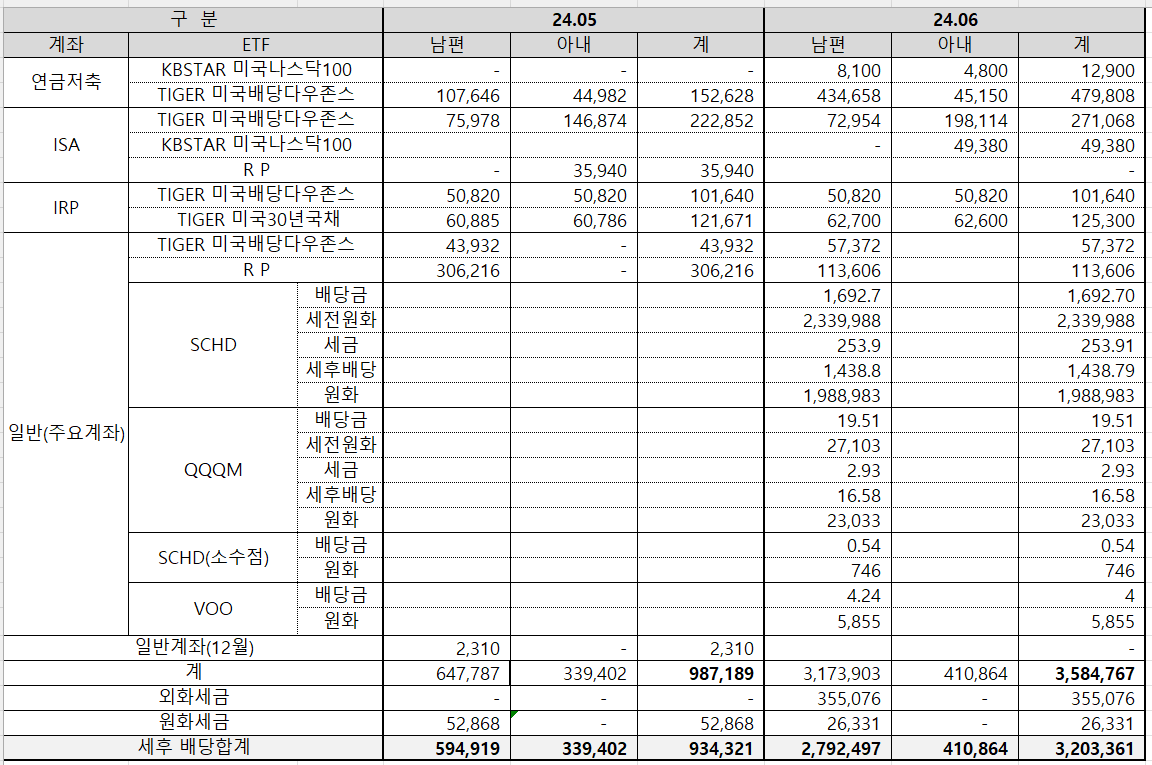 | 구 분 | | | 24.05 | | | 24.06 | | |
|---|---|---|---|---|---|---|---|---|
| 계좌 | ETF | | 남편 | 아내 | 계 | 남편 | 아내 | 계 |
| 연금저축 | KBSTAR 미국나스닥100 | | - | - | - | 8,100 | 4,800 | 12,900 |
| | TIGER 미국배당다우존스 | | 107,646 | 44,982 | 152,628 | 434,658 | 45,150 | 479,808 |
| ISA | TIGER 미국배당다우존스 | | 75,978 | 146,874 | 222,852 | 72,954 | 198,114 | 271,068 |
| | KBSTAR 미국나스닥100 | | | | | - | 49,380 | 49,380 |
| | R P | | - | 35,940 | 35,940 | | | - |
| IRP | TIGER 미국배당다우존스 | | 50,820 | 50,820 | 101,640 | 50,820 | 50,820 | 101,640 |
| | TIGER 미국30년국채 | | 60,885 | 60,786 | 121,671 | 62,700 | 62,600 | 125,300 |
| 일반(주요계좌) | TIGER 미국배당다우존스 | | 43,932 | - | 43,932 | 57,372 | | 57,372 |
| | R P | | 306,216 | - | 306,216 | 113,606 | | 113,606 |
| | SCHD | 배당금 | | | | 1,692.7 | | 1,692.70 |
| | | 세전원화 | | | | 2,339,988 | | 2,339,988 |
| | | 세금 | | | | 253.9 | | 253.91 |
| | | 세후배당 | | | | 1,438.8 | | 1,438.79 |
| | | 원화 | | | | 1,988,983 | | 1,988,983 |
| | QQQM | 배당금 | | | | 19.51 | | 19.51 |
| | | 세전원화 | | | | 27,103 | | 27,103 |
| | | 세금 | | | | 2.93 | | 2.93 |
| | | 세후배당 | | | | 16.58 | | 16.58 |
| | | 원화 | | | | 23,033 | | 23,033 |
| | SCHD(소수점) | 배당금 | | | | 0.54 | | 0.54 |
| | | 원화 | | | | 746 | | 746 |
| | VOO | 배당금 | | | | 4.24 | | 4 |
| | | 원화 | | | | 5,855 | | 5,855 |
| 일반계좌(12월) | | | 2,310 | - | 2,310 | | | - |
| 계 | | | 647,787 | 339,402 | 987,189 | 3,173,903 | 410,864 | 3,584,767 |
| 외화세금 | | | - | - | - | 355,076 | - | 355,076 |
| 원화세금 | | | 52,868 | - | 52,868 | 26,331 | - | 26,331 |
| 세후 배당합계 | | | 594,919 | 339,402 | 934,321 | 2,792,497 | 410,864 | 3,203,361 |